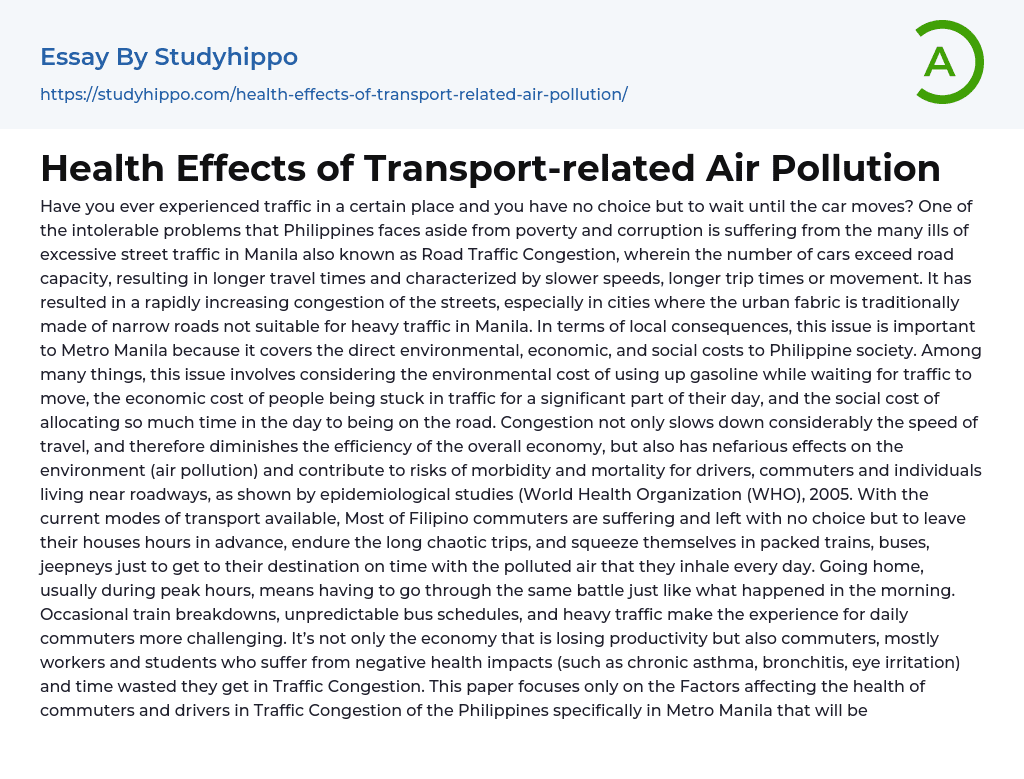 Essay By Studyhippo

https://studyhippo.com/health-effects-of-transport-related-air-pollution/

A

Health Effects of Transport-related Air Pollution

Have you ever experienced traffic in a certain place and you have no choice but to wait until the car moves? One of the intolerable problems that Philippines faces aside from poverty and corruption is suffering from the many ills of excessive street traffic in Manila also known as Road Traffic Congestion, wherein the number of cars exceed road capacity, resulting in longer travel times and characterized by slower speeds, longer trip times or movement. It has resulted in a rapidly increasing congestion of the streets, especially in cities where the urban fabric is traditionally made of narrow roads not suitable for heavy traffic in Manila. In terms of local consequences, this issue is important to Metro Manila because it covers the direct environmental, economic, and social costs to Philippine society. Among many things, this issue involves considering the environmental cost of using up gasoline while waiting for traffic to move, the economic cost of people being stuck in traffic for a significant part of their day, and the social cost of allocating so much time in the day to being on the road. Congestion not only slows down considerably the speed of travel, and therefore diminishes the efficiency of the overall economy, but also has nefarious effects on the environment (air pollution) and contribute to risks of morbidity and mortality for drivers, commuters and individuals living near roadways, as shown by epidemiological studies (World Health Organization (WHO), 2005. With the current modes of transport available, Most of Filipino commuters are suffering and left with no choice but to leave their houses hours in advance, endure the long chaotic trips, and squeeze themselves in packed trains, buses, jeepneys just to get to their destination on time with the polluted air that they inhale every day. Going home, usually during peak hours, means having to go through the same battle just like what happened in the morning. Occasional train breakdowns, unpredictable bus schedules, and heavy traffic make the experience for daily commuters more challenging. It's not only the economy that is losing productivity but also commuters, mostly workers and students who suffer from negative health impacts (such as chronic asthma, bronchitis, eye irritation) and time wasted they get in Traffic Congestion. This paper focuses only on the Factors affecting the health of commuters and drivers in Traffic Congestion of the Philippines specifically in Metro Manila that will be